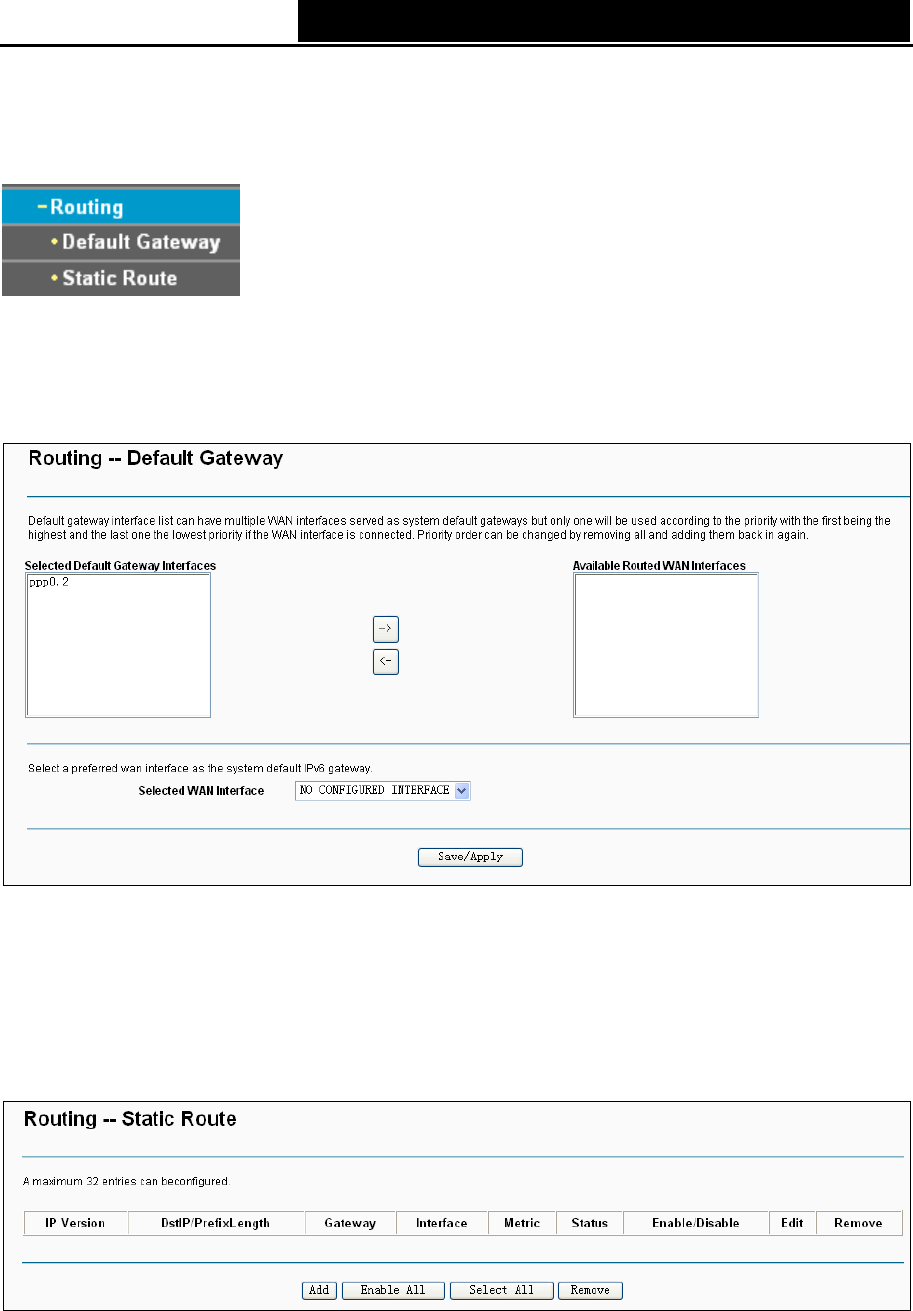 -Routing
• Default Gateway
• Static Route

Routing -- Default Gateway

Default gateway interface list can have multiple WAN interfaces served as system default gateways but only one will be used according to the priority with the first being the highest and the last one the lowest priority if the WAN interface is connected. Priority order can be changed by removing all and adding them back in again.

Selected Default Gateway Interfaces
ppp0.2

->
<-

Available Routed WAN Interfaces

Select a preferred wan interface as the system default IPv6 gateway.

Selected WAN Interface NO CONFIGURED INTERFACE

Save/Apply

Routing -- Static Route

A maximum 32 entries can beconfigured

| IP Version | DstIP/PrefixLength | Gateway | Interface | Metric | Status | Enable/Disable | Edit | Remove |
|---|---|---|---|---|---|---|---|---|

Add Enable All Select All Remove